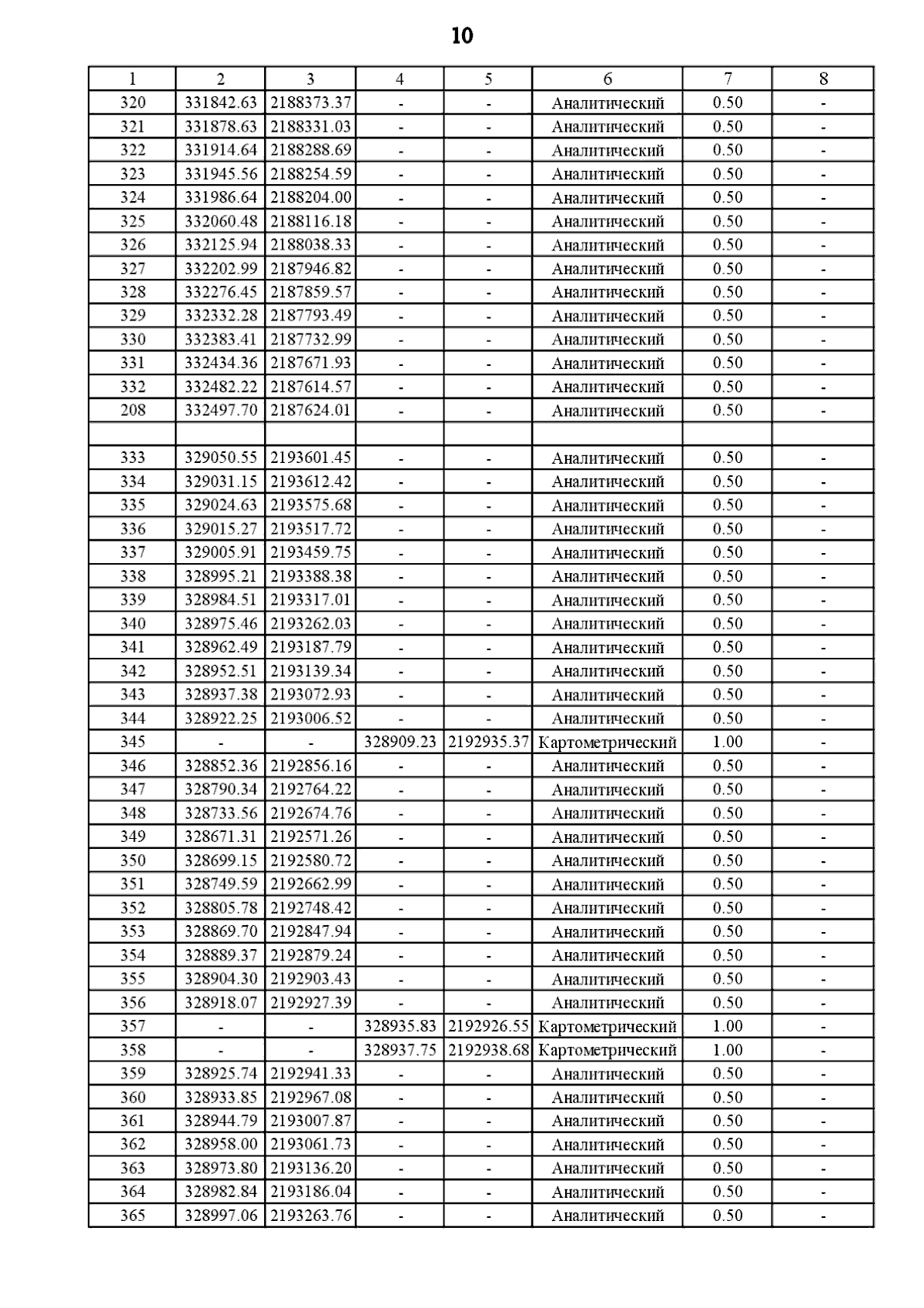 10

| 1 | 2 | 3 | 4 | 5 | 6 | 7 | 8 |
|---|---|---|---|---|---|---|---|
| 320 | 331842.63 | 2188373.37 | - | - | Аналитический | 0.50 | - |
| 321 | 331878.63 | 2188331.03 | - | - | Аналитический | 0.50 | - |
| 322 | 331914.64 | 2188288.69 | - | - | Аналитический | 0.50 | - |
| 323 | 331945.56 | 2188254.59 | - | - | Аналитический | 0.50 | - |
| 324 | 331986.64 | 2188204.00 | - | - | Аналитический | 0.50 | - |
| 325 | 332060.48 | 2188116.18 | - | - | Аналитический | 0.50 | - |
| 326 | 332125.94 | 2188038.33 | - | - | Аналитический | 0.50 | - |
| 327 | 332202.99 | 2187946.82 | - | - | Аналитический | 0.50 | - |
| 328 | 332276.45 | 2187859.57 | - | - | Аналитический | 0.50 | - |
| 329 | 332332.28 | 2187793.49 | - | - | Аналитический | 0.50 | - |
| 330 | 332383.41 | 2187732.99 | - | - | Аналитический | 0.50 | - |
| 331 | 332434.36 | 2187671.93 | - | - | Аналитический | 0.50 | - |
| 332 | 332482.22 | 2187614.57 | - | - | Аналитический | 0.50 | - |
| 208 | 332497.70 | 2187624.01 | - | - | Аналитический | 0.50 | - |
| | | | | | | | |
| 333 | 329050.55 | 2193601.45 | - | - | Аналитический | 0.50 | - |
| 334 | 329031.15 | 2193612.42 | - | - | Аналитический | 0.50 | - |
| 335 | 329024.63 | 2193575.68 | - | - | Аналитический | 0.50 | - |
| 336 | 329015.27 | 2193517.72 | - | - | Аналитический | 0.50 | - |
| 337 | 329005.91 | 2193459.75 | - | - | Аналитический | 0.50 | - |
| 338 | 328995.21 | 2193388.38 | - | - | Аналитический | 0.50 | - |
| 339 | 328984.51 | 2193317.01 | - | - | Аналитический | 0.50 | - |
| 340 | 328975.46 | 2193262.03 | - | - | Аналитический | 0.50 | - |
| 341 | 328962.49 | 2193187.79 | - | - | Аналитический | 0.50 | - |
| 342 | 328952.51 | 2193139.34 | - | - | Аналитический | 0.50 | - |
| 343 | 328937.38 | 2193072.93 | - | - | Аналитический | 0.50 | - |
| 344 | 328922.25 | 2193006.52 | - | - | Аналитический | 0.50 | - |
| 345 | - | - | 328909.23 | 2192935.37 | Картометрический | 1.00 | - |
| 346 | 328852.36 | 2192856.16 | - | - | Аналитический | 0.50 | - |
| 347 | 328790.34 | 2192764.22 | - | - | Аналитический | 0.50 | - |
| 348 | 328733.56 | 2192674.76 | - | - | Аналитический | 0.50 | - |
| 349 | 328671.31 | 2192571.26 | - | - | Аналитический | 0.50 | - |
| 350 | 328699.15 | 2192580.72 | - | - | Аналитический | 0.50 | - |
| 351 | 328749.59 | 2192662.99 | - | - | Аналитический | 0.50 | - |
| 352 | 328805.78 | 2192748.42 | - | - | Аналитический | 0.50 | - |
| 353 | 328869.70 | 2192847.94 | - | - | Аналитический | 0.50 | - |
| 354 | 328889.37 | 2192879.24 | - | - | Аналитический | 0.50 | - |
| 355 | 328904.30 | 2192903.43 | - | - | Аналитический | 0.50 | - |
| 356 | 328918.07 | 2192927.39 | - | - | Аналитический | 0.50 | - |
| 357 | - | - | 328935.83 | 2192926.55 | Картометрический | 1.00 | - |
| 358 | - | - | 328937.75 | 2192938.68 | Картометрический | 1.00 | - |
| 359 | 328925.74 | 2192941.33 | - | - | Аналитический | 0.50 | - |
| 360 | 328933.85 | 2192967.08 | - | - | Аналитический | 0.50 | - |
| 361 | 328944.79 | 2193007.87 | - | - | Аналитический | 0.50 | - |
| 362 | 328958.00 | 2193061.73 | - | - | Аналитический | 0.50 | - |
| 363 | 328973.80 | 2193136.20 | - | - | Аналитический | 0.50 | - |
| 364 | 328982.84 | 2193186.04 | - | - | Аналитический | 0.50 | - |
| 365 | 328997.06 | 2193263.76 | - | - | Аналитический | 0.50 | - |